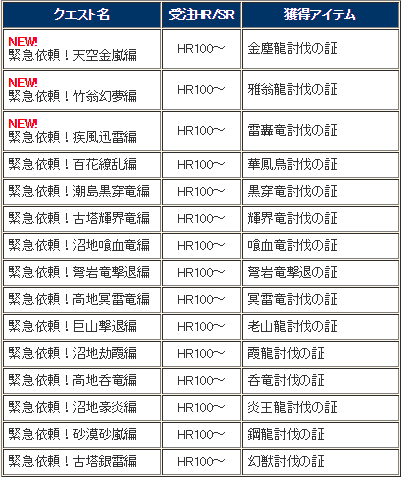 | クエスト名 | 受注HR/SR | 獲得アイテム |
|---|---|---|
| NEW! 緊急依頼！天空金嵐編 | HR100～ | 金塵龍討伐の証 |
| NEW! 緊急依頼！竹翁幻夢編 | HR100～ | 雅翁龍討伐の証 |
| NEW! 緊急依頼！疾風迅雷編 | HR100～ | 雷轟竜討伐の証 |
| 緊急依頼！百花繚乱編 | HR100～ | 華鳳鳥討伐の証 |
| 緊急依頼！潮島黒穿竜編 | HR100～ | 黒穿竜討伐の証 |
| 緊急依頼！古塔輝界竜編 | HR100～ | 輝界竜討伐の証 |
| 緊急依頼！沼地喰血竜編 | HR100～ | 喰血竜討伐の証 |
| 緊急依頼！弩岩竜撃退編 | HR100～ | 弩岩竜撃退の証 |
| 緊急依頼！高地冥雷竜編 | HR100～ | 冥雷竜討伐の証 |
| 緊急依頼！巨山撃退編 | HR100～ | 老山龍討伐の証 |
| 緊急依頼！沼地劫霞編 | HR100～ | 霞龍討伐の証 |
| 緊急依頼！高地呑竜編 | HR100～ | 呑竜討伐の証 |
| 緊急依頼！沼地豪炎編 | HR100～ | 炎王龍討伐の証 |
| 緊急依頼！砂漠砂嵐編 | HR100～ | 鋼龍討伐の証 |
| 緊急依頼！古塔銀雷編 | HR100～ | 幻獣討伐の証 |